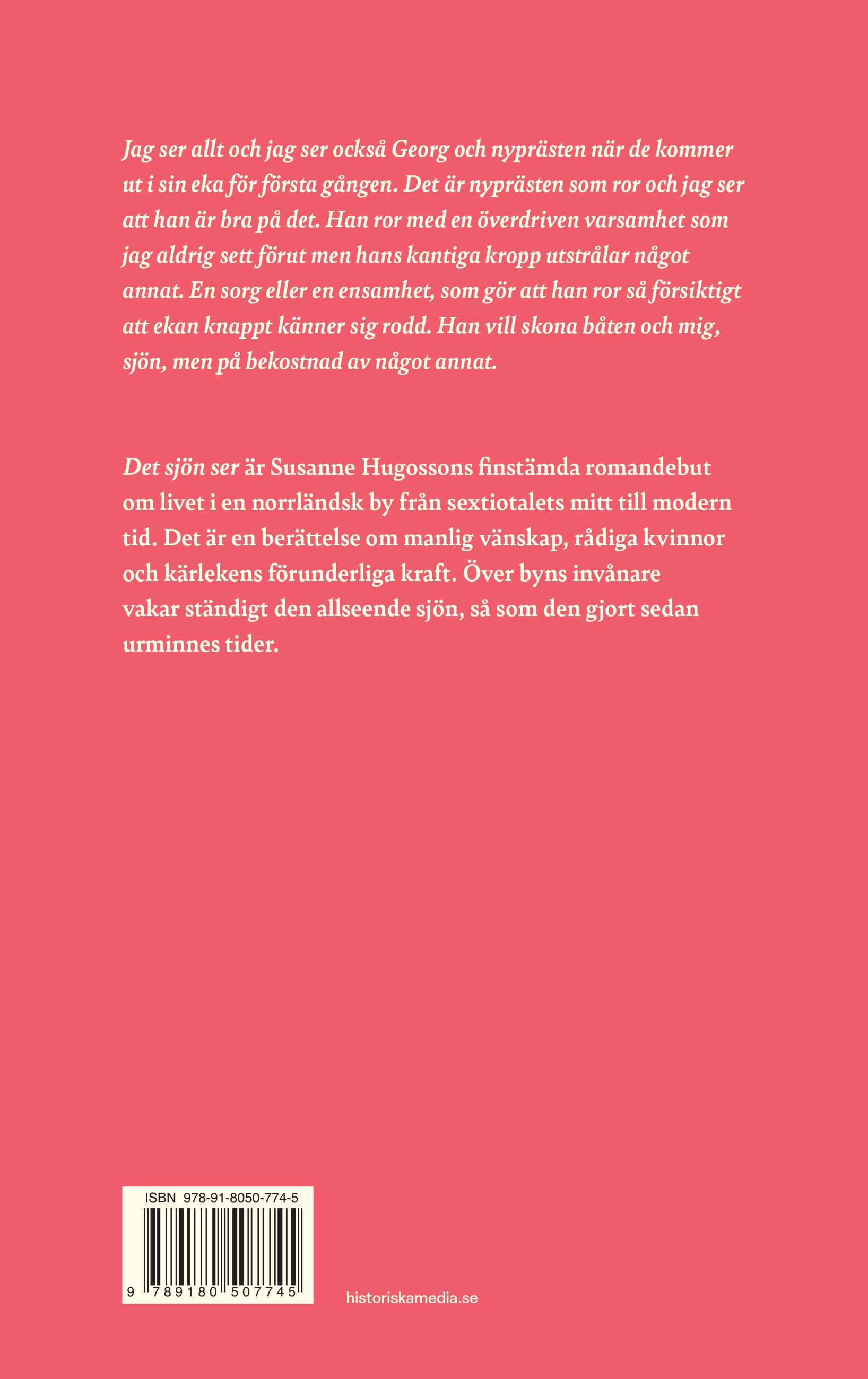 Jag ser allt och jag ser också Georg och nyprästen när de kommer ut i sin eka för första gången. Det är nyprästen som ror och jag ser att han är bra på det. Han ror med en överdriven varsamhet som jag aldrig sett förut men hans kantiga kropp utstrålar något annat. En sorg eller en ensamhet, som gör att han ror så försiktigt att ekan knappt känner sig rodd. Han vill skona båten och mig, sjön, men på bekostnad av något annat.

Det sjön ser är Susanne Hugossons finstämda romandebut om livet i en norrländsk by från sextiotalets mitt till modern tid. Det är en berättelse om manlig vänskap, rådiga kvinnor och kärlekens förunderliga kraft. Över byns invånare vakar ständigt den allseende sjön, så som den gjort sedan urminnes tider.

ISBN 978-91-8050-774-5

9 789180 507745

historiskamedia.se